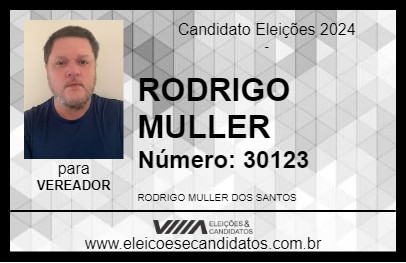 Candidato Eleições 2024
-

RODRIGO MULLER

Número: 30123

para
VEREADOR

RODRIGO MULLER DOS SANTOS

VIIIA ELEIÇÕES & CANDIDATOS

www.eleicoesecandidatos.com.br